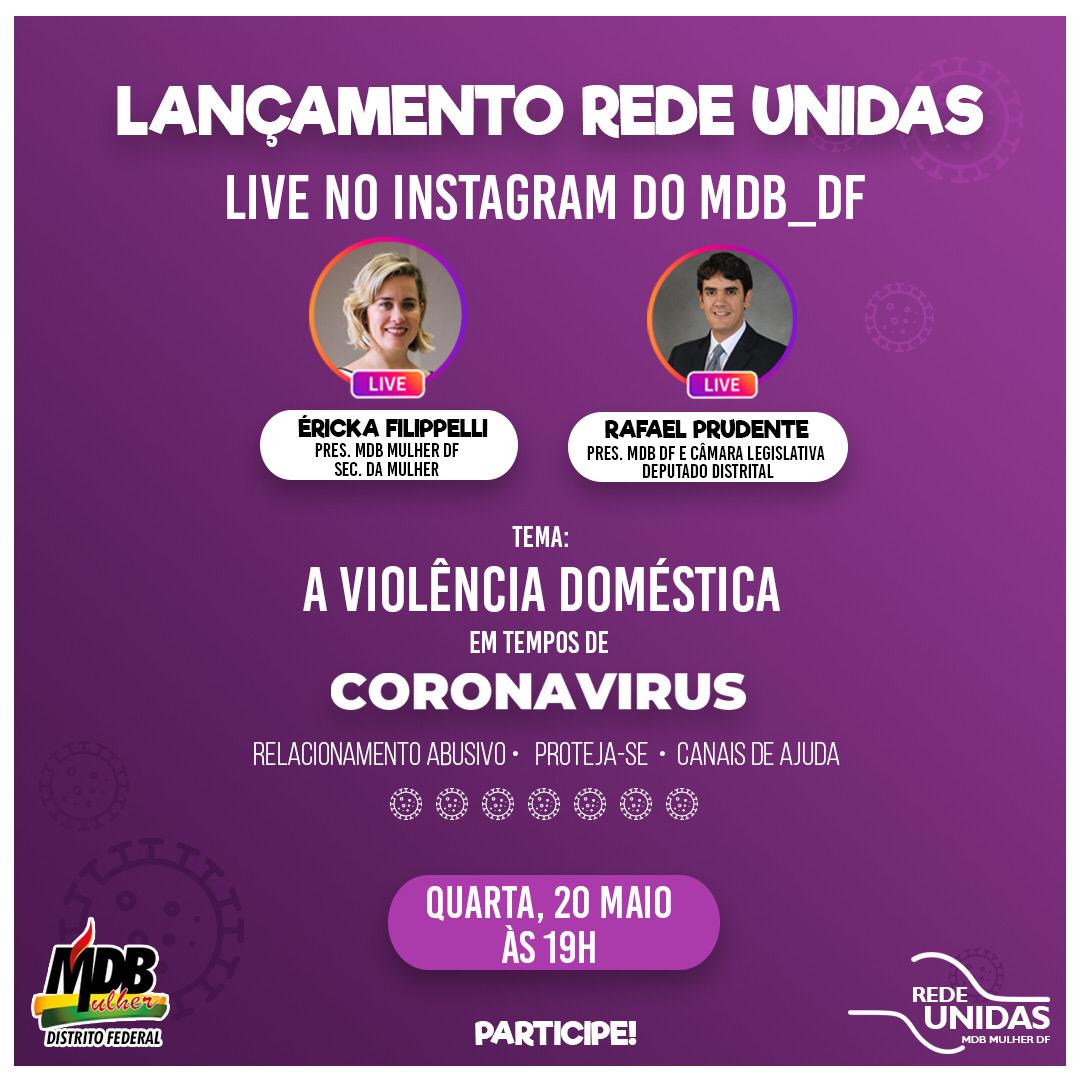 LANÇAMENTO REDE UNIDAS

LIVE NO INSTAGRAM DO MDB_DF

LIVE

ÉRICKA FILIPPELLI
PRES. MDB MULHER DF
SEC. DA MULHER

LIVE

RAFAEL PRUDENTE
PRES. MDB DF E CÂMARA LEGISLATIVA
DEPUTADO DISTRITAL

TEMA:

A VIOLÊNCIA DOMÉSTICA

EM TEMPOS DE

CORONAVIRUS

RELACIONAMENTO ABUSIVO • PROTEJA-SE • CANAIS DE AJUDA

QUARTA, 20 MAIO
ÀS 19H

MDB
Mulher
DISTRITO FEDERAL

PARTICIPE!

REDE
UNIDAS
MDB MULHER DF